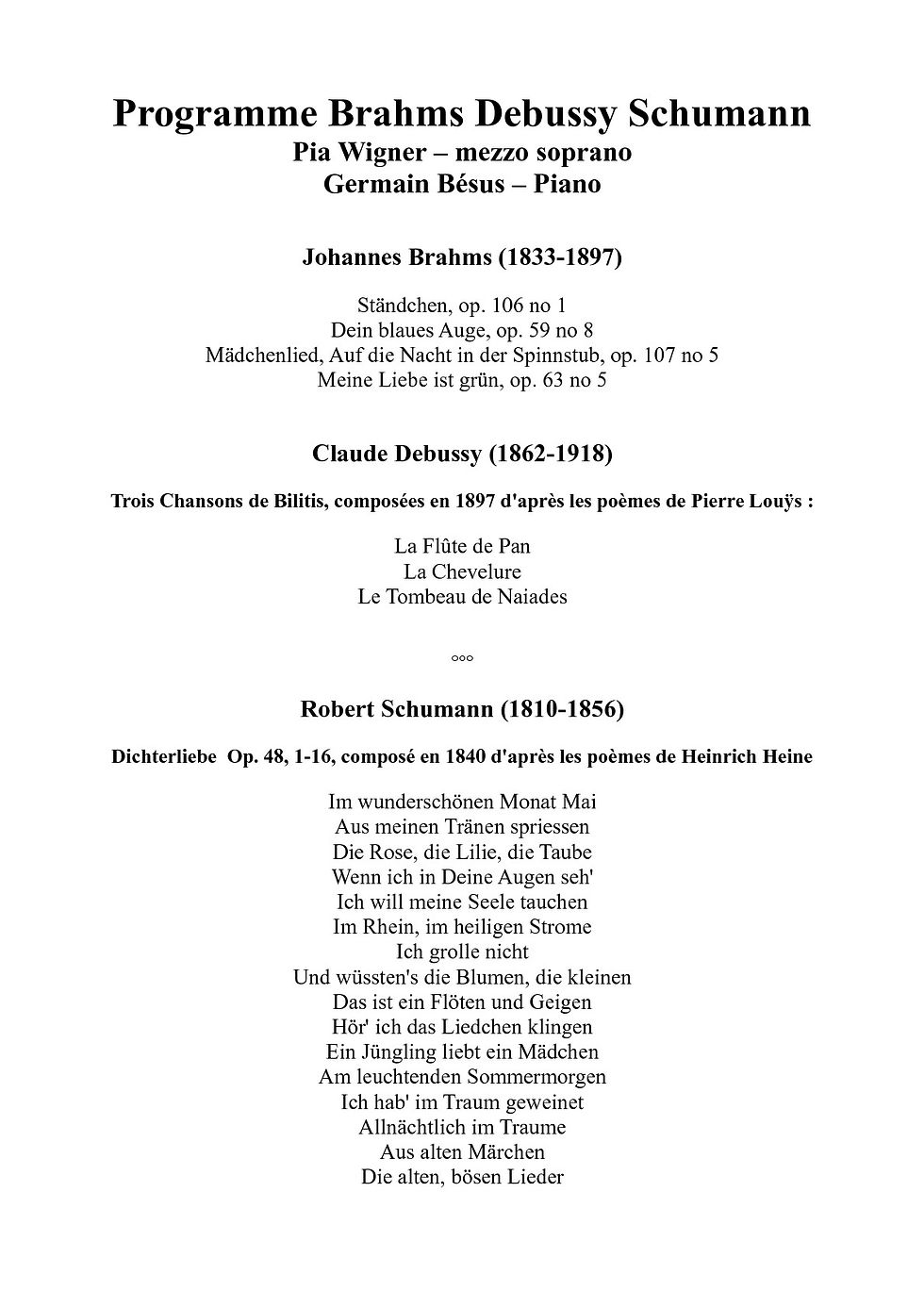 Programme Brahms Debussy Schumann
Pia Wigner – mezzo soprano
Germain Bésus – Piano

Johannes Brahms (1833-1897)

Ständchen, op. 106 no 1
Dein blaues Auge, op. 59 no 8
Mädchenlied, Auf die Nacht in der Spinnstub, op. 107 no 5
Meine Liebe ist grün, op. 63 no 5

Claude Debussy (1862-1918)

Trois Chansons de Bilitis, composées en 1897 d'après les poèmes de Pierre Louÿs :

La Flûte de Pan
La Chevelure
Le Tombeau de Naiades

°°°

Robert Schumann (1810-1856)

Dichterliebe Op. 48, 1-16, composé en 1840 d'après les poèmes de Heinrich Heine

Im wunderschönen Monat Mai
Aus meinen Tränen spriessen
Die Rose, die Lilie, die Taube
Wenn ich in Deine Augen seh'
Ich will meine Seele tauchen
Im Rhein, im heiligen Strome
Ich grolle nicht
Und wüssten's die Blumen, die kleinen
Das ist ein Flöten und Geigen
Hör' ich das Liedchen klingen
Ein Jüngling liebt ein Mädchen
Am leuchtenden Sommermorgen
Ich hab' im Traum geweinet
Allnächtlich im Traume
Aus alten Märchen
Die alten, bösen Lieder